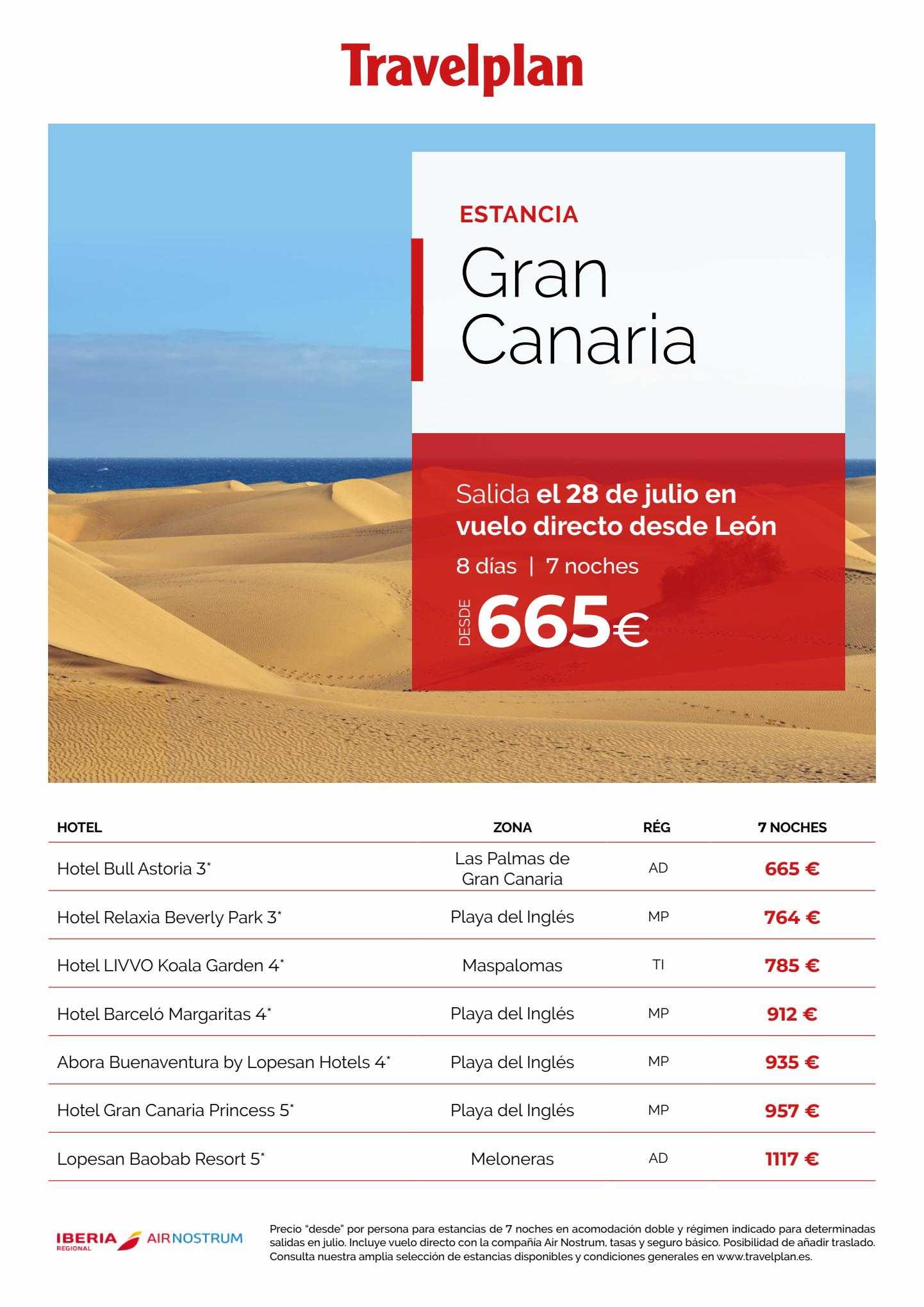 Travelplan

ESTANCIA
Gran Canaria

Salida el 28 de julio en vuelo directo desde León
8 días | 7 noches
DESDE 665€

| HOTEL | ZONA | RÉG | 7 NOCHES |
|---|---|---|---|
| Hotel Bull Astoria 3* | Las Palmas de Gran Canaria | AD | 665 € |
| Hotel Relaxia Beverly Park 3* | Playa del Inglés | MP | 764 € |
| Hotel LIVVO Koala Garden 4* | Maspalomas | TI | 785 € |
| Hotel Barceló Margaritas 4* | Playa del Inglés | MP | 912 € |
| Abora Buenaventura by Lopesan Hotels 4* | Playa del Inglés | MP | 935 € |
| Hotel Gran Canaria Princess 5* | Playa del Inglés | MP | 957 € |
| Lopesan Baobab Resort 5* | Meloneras | AD | 1117 € |

IBERIA REGIONAL AIRNOSTRUM

Precio "desde" por persona para estancias de 7 noches en acomodación doble y régimen indicado para determinadas salidas en julio. Incluye vuelo directo con la compañía Air Nostrum, tasas y seguro básico. Posibilidad de añadir traslado. Consulta nuestra amplia selección de estancias disponibles y condiciones generales en www.travelplan.es.